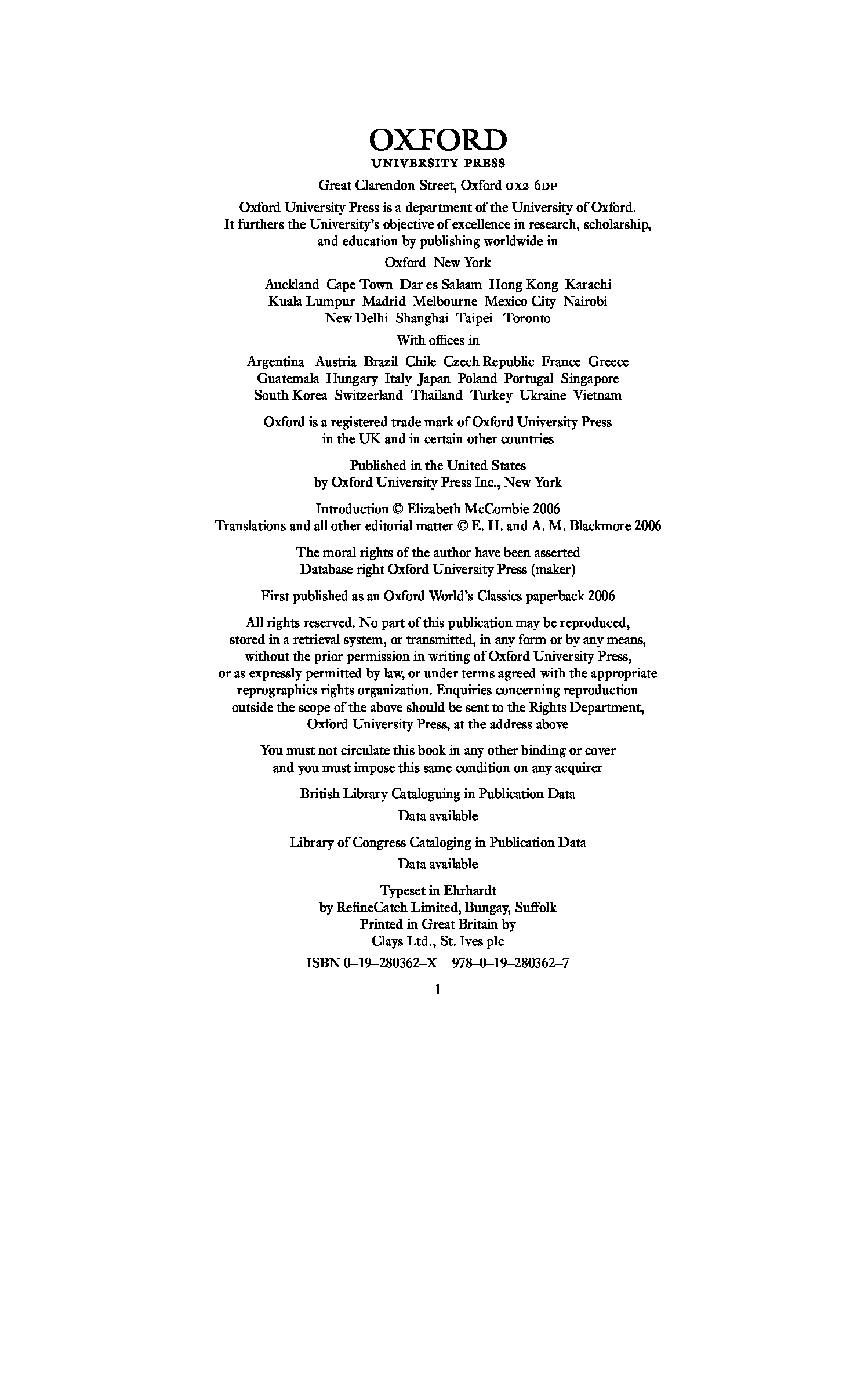 OXFORD
UNIVERSITY PRESS

Great Clarendon Street, Oxford OX2 6DP

Oxford University Press is a department of the University of Oxford. It furthers the University's objective of excellence in research, scholarship, and education by publishing worldwide in

Oxford New York

Auckland Cape Town Dar es Salaam Hong Kong Karachi Kuala Lumpur Madrid Melbourne Mexico City Nairobi New Delhi Shanghai Taipei Toronto

With offices in

Argentina Austria Brazil Chile Czech Republic France Greece Guatemala Hungary Italy Japan Poland Portugal Singapore South Korea Switzerland Thailand Turkey Ukraine Vietnam

Oxford is a registered trade mark of Oxford University Press in the UK and in certain other countries

Published in the United States by Oxford University Press Inc., New York

Introduction © Elizabeth McCombie 2006
Translations and all other editorial matter © E. H. and A. M. Blackmore 2006

The moral rights of the author have been asserted
Database right Oxford University Press (maker)

First published as an Oxford World's Classics paperback 2006

All rights reserved. No part of this publication may be reproduced, stored in a retrieval system, or transmitted, in any form or by any means, without the prior permission in writing of Oxford University Press, or as expressly permitted by law, or under terms agreed with the appropriate reprographics rights organization. Enquiries concerning reproduction outside the scope of the above should be sent to the Rights Department, Oxford University Press, at the address above

You must not circulate this book in any other binding or cover and you must impose this same condition on any acquirer

British Library Cataloguing in Publication Data
Data available

Library of Congress Cataloging in Publication Data
Data available

Typeset in Ehrhardt
by RefineCatch Limited, Bungay, Suffolk
Printed in Great Britain by
Clays Ltd., St. Ives plc

ISBN 0–19–280362–X 978–0–19–280362–7

1